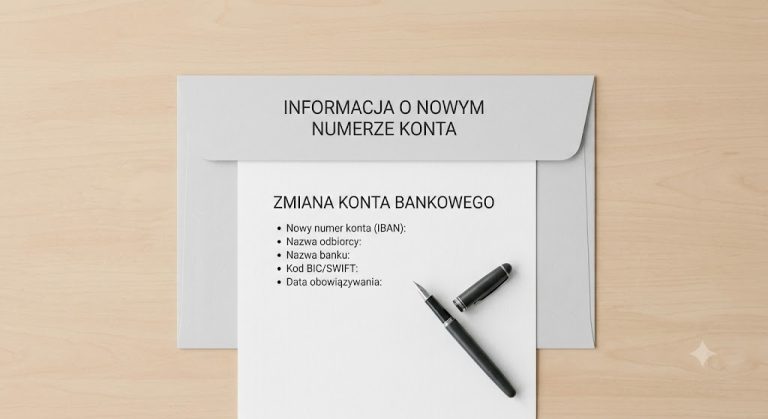 INFORMACJA O NOWYM NUMERZE KONTA

ZMIANA KONTA BANKOWEGO

• Nowy numer konta (IBAN):
• Nazwa odbiorcy:
• Nazwa banku:
• Kod BIC/SWIFT:
• Data obowiązywania: